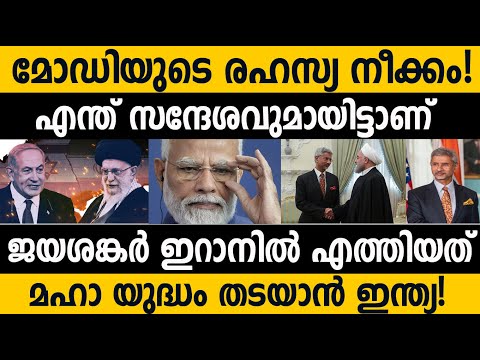 മോഡിയുടെ രഹസ്യ നീക്കം!

എന്ത് സന്ദേശവുമായിട്ടാണ്

ജയശങ്കർ ഇറാനിൽ എത്തിയത്

മഹാ യുദ്ധം തടയാൻ ഇന്ത്യ!